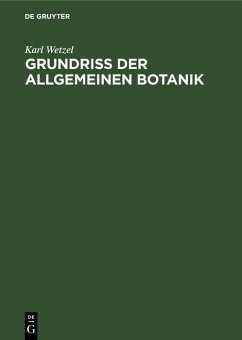 DE GRUYTER

Karl Wetzel

GRUNDRISS DER ALLGEMEINEN BOTANIK

DE
G